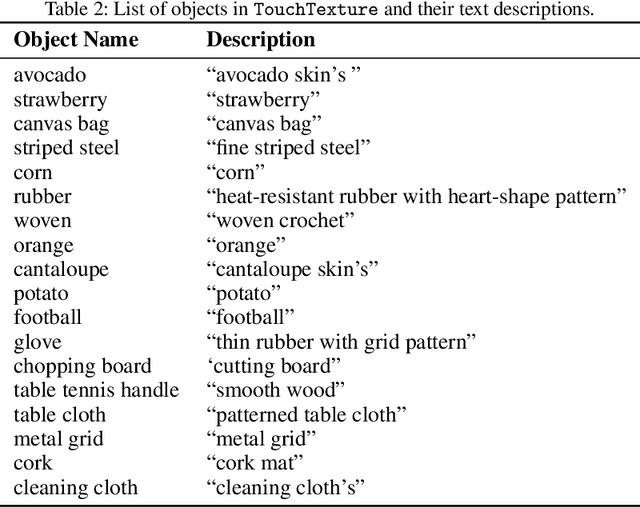 Table 2: List of objects in TouchTexture and their text descriptions.

| Object Name | Description |
|---|---|
| avocado | “avocado skin’s ” |
| strawberry | “strawberry” |
| canvas bag | “canvas bag” |
| striped steel | “fine striped steel” |
| corn | “corn” |
| rubber | “heat-resistant rubber with heart-shape pattern” |
| woven | “woven crochet” |
| orange | “orange” |
| cantaloupe | “cantaloupe skin’s” |
| potato | “potato” |
| football | “football” |
| glove | “thin rubber with grid pattern” |
| chopping board | ‘cutting board” |
| table tennis handle | “smooth wood” |
| table cloth | “patterned table cloth” |
| metal grid | “metal grid” |
| cork | “cork mat” |
| cleaning cloth | “cleaning cloth’s” |